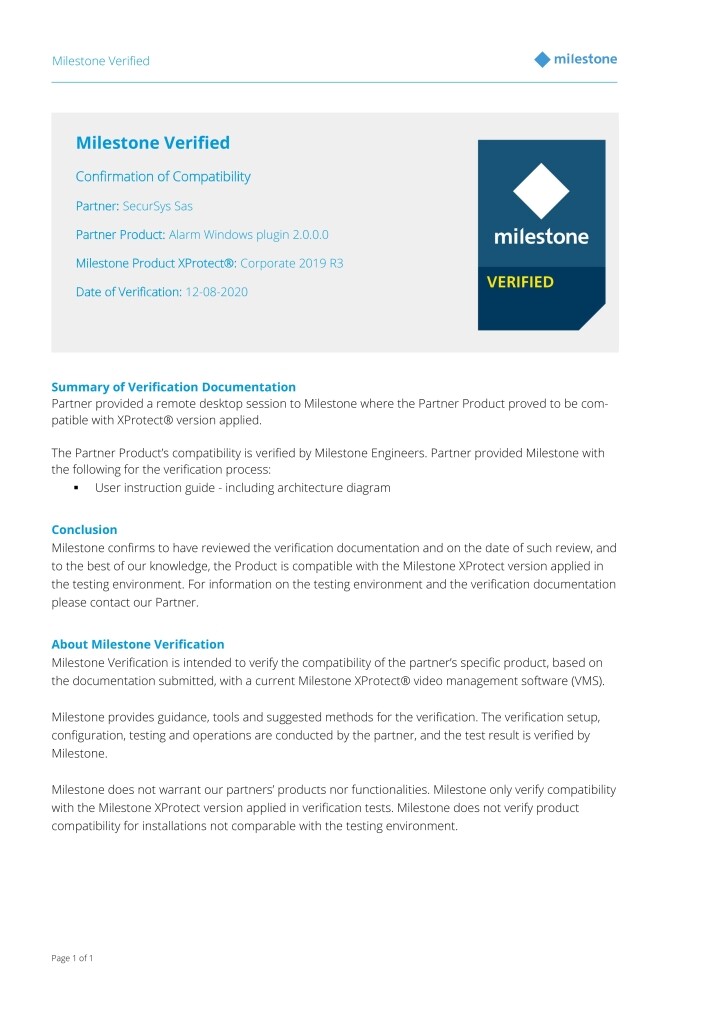 Milestone Verified

milestone

Milestone Verified

Confirmation of Compatibility

Partner: SecurSys Sas

Partner Product: Alarm Windows plugin 2.0.0.0

Milestone Product XProtect®: Corporate 2019 R3

Date of Verification: 12-08-2020

milestone

VERIFIED

Summary of Verification Documentation
Partner provided a remote desktop session to Milestone where the Partner Product proved to be compatible with XProtect® version applied.

The Partner Product's compatibility is verified by Milestone Engineers. Partner provided Milestone with the following for the verification process:
▪ User instruction guide - including architecture diagram

Conclusion
Milestone confirms to have reviewed the verification documentation and on the date of such review, and to the best of our knowledge, the Product is compatible with the Milestone XProtect version applied in the testing environment. For information on the testing environment and the verification documentation please contact our Partner.

About Milestone Verification
Milestone Verification is intended to verify the compatibility of the partner's specific product, based on the documentation submitted, with a current Milestone XProtect® video management software (VMS).

Milestone provides guidance, tools and suggested methods for the verification. The verification setup, configuration, testing and operations are conducted by the partner, and the test result is verified by Milestone.

Milestone does not warrant our partners' products nor functionalities. Milestone only verify compatibility with the Milestone XProtect version applied in verification tests. Milestone does not verify product compatibility for installations not comparable with the testing environment.

Page 1 of 1